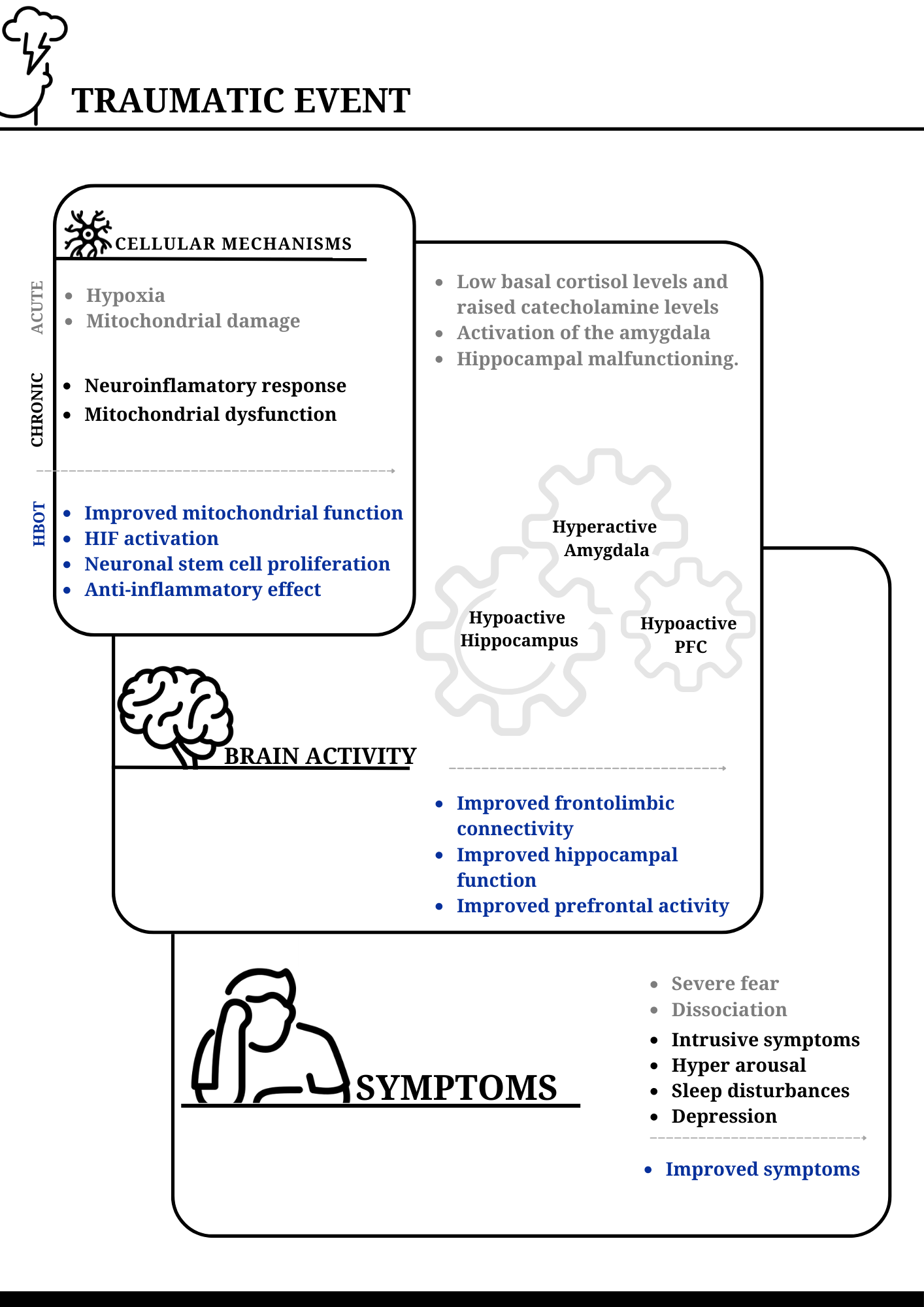 TRAUMATIC EVENT

CELLULAR MECHANISMS

ACUTE
- Hypoxia
- Mitochondrial damage

CHRONIC
- Neuroinflamatory response
- Mitochondrial dysfunction

HBOT
- Improved mitochondrial function
- HIF activation
- Neuronal stem cell proliferation
- Anti-inflammatory effect

- Low basal cortisol levels and raised catecholamine levels
- Activation of the amygdala
- Hippocampal malfunctioning.

Hyperactive Amygdala

Hypoactive Hippocampus

Hypoactive PFC

BRAIN ACTIVITY

- Improved frontolimbic connectivity
- Improved hippocampal function
- Improved prefrontal activity

SYMPTOMS

- Severe fear
- Dissociation
- Intrusive symptoms
- Hyper arousal
- Sleep disturbances
- Depression

- Improved symptoms